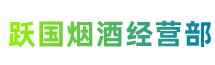 跃国烟酒经营部